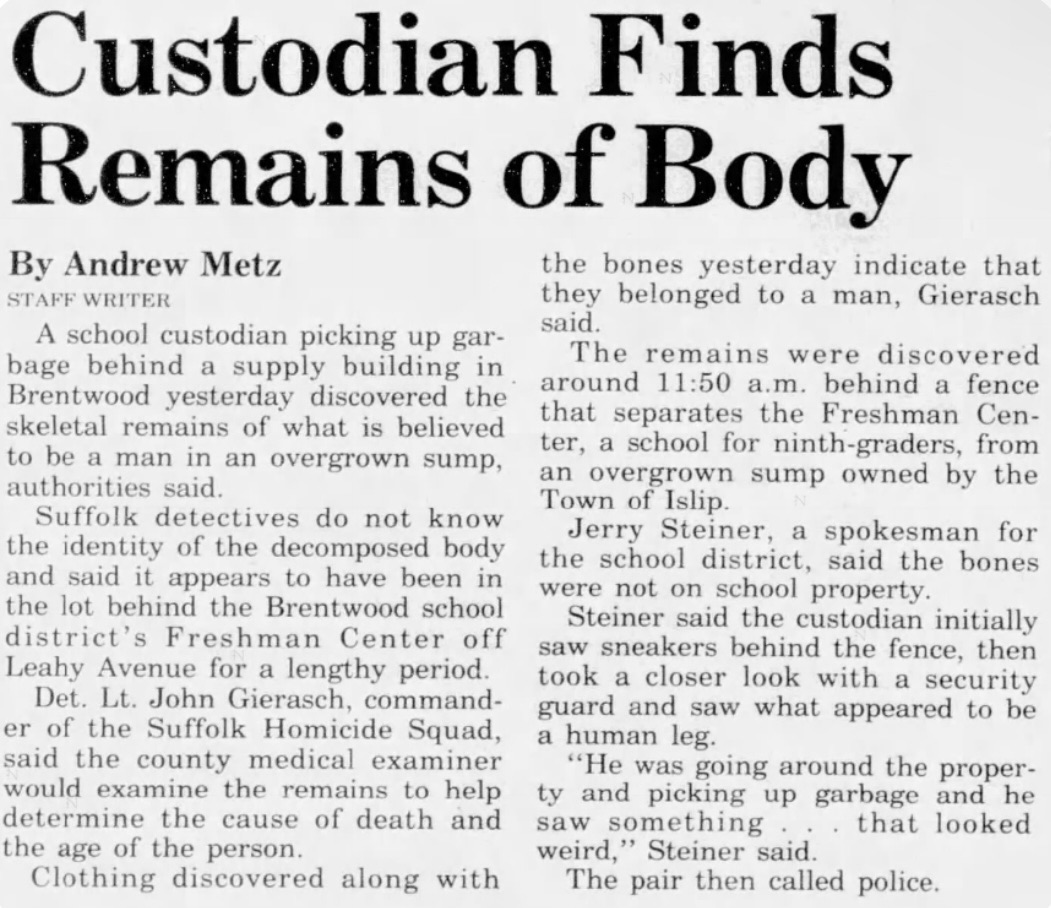 Custodian Finds Remains of Body

By Andrew Metz
STAFF WRITER

A school custodian picking up garbage behind a supply building in Brentwood yesterday discovered the skeletal remains of what is believed to be a man in an overgrown sump, authorities said.

Suffolk detectives do not know the identity of the decomposed body and said it appears to have been in the lot behind the Brentwood school district's Freshman Center off Leahy Avenue for a lengthy period.

Det. Lt. John Gierasch, commander of the Suffolk Homicide Squad, said the county medical examiner would examine the remains to help determine the cause of death and the age of the person.

Clothing discovered along with the bones yesterday indicate that they belonged to a man, Gierasch said.

The remains were discovered around 11:50 a.m. behind a fence that separates the Freshman Center, a school for ninth-graders, from an overgrown sump owned by the Town of Islip.

Jerry Steiner, a spokesman for the school district, said the bones were not on school property.

Steiner said the custodian initially saw sneakers behind the fence, then took a closer look with a security guard and saw what appeared to be a human leg.

"He was going around the property and picking up garbage and he saw something . . . that looked weird," Steiner said.

The pair then called police.